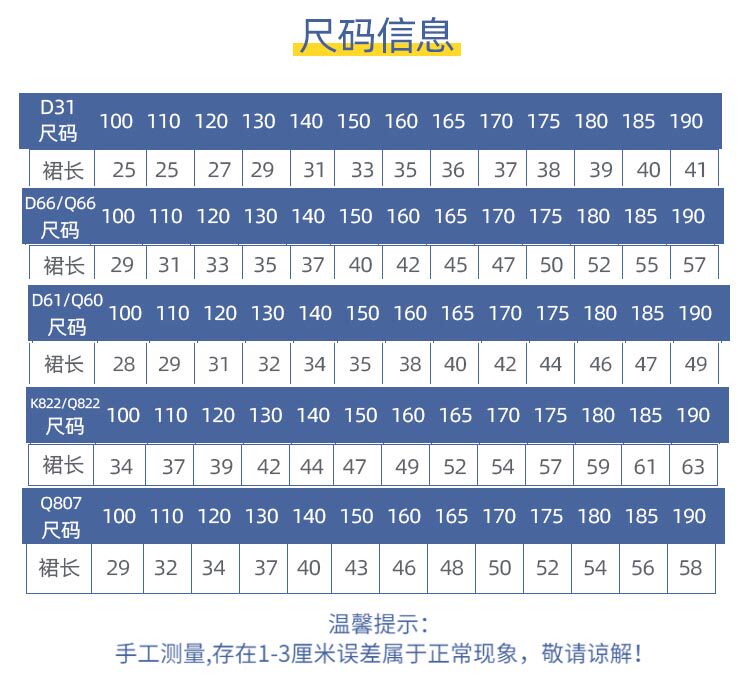 尺码信息

| D31 尺码 | 100 | 110 | 120 | 130 | 140 | 150 | 160 | 165 | 170 | 175 | 180 | 185 | 190 |
|---|---|---|---|---|---|---|---|---|---|---|---|---|---|
| 裙长 | 25 | 25 | 27 | 29 | 31 | 33 | 35 | 36 | 37 | 38 | 39 | 40 | 41 |

| D66/Q66 尺码 | 100 | 110 | 120 | 130 | 140 | 150 | 160 | 165 | 170 | 175 | 180 | 185 | 190 |
|---|---|---|---|---|---|---|---|---|---|---|---|---|---|
| 裙长 | 29 | 31 | 33 | 35 | 37 | 40 | 42 | 45 | 47 | 50 | 52 | 55 | 57 |

| D61/Q60 尺码 | 100 | 110 | 120 | 130 | 140 | 150 | 160 | 165 | 170 | 175 | 180 | 185 | 190 |
|---|---|---|---|---|---|---|---|---|---|---|---|---|---|
| 裙长 | 28 | 29 | 31 | 32 | 34 | 35 | 38 | 40 | 42 | 44 | 46 | 47 | 49 |

| K822/Q822 尺码 | 100 | 110 | 120 | 130 | 140 | 150 | 160 | 165 | 170 | 175 | 180 | 185 | 190 |
|---|---|---|---|---|---|---|---|---|---|---|---|---|---|
| 裙长 | 34 | 37 | 39 | 42 | 44 | 47 | 49 | 52 | 54 | 57 | 59 | 61 | 63 |

| Q807 尺码 | 100 | 110 | 120 | 130 | 140 | 150 | 160 | 165 | 170 | 175 | 180 | 185 | 190 |
|---|---|---|---|---|---|---|---|---|---|---|---|---|---|
| 裙长 | 29 | 32 | 34 | 37 | 40 | 43 | 46 | 48 | 50 | 52 | 54 | 56 | 58 |

温馨提示：
手工测量,存在1-3厘米误差属于正常现象，敬请谅解！